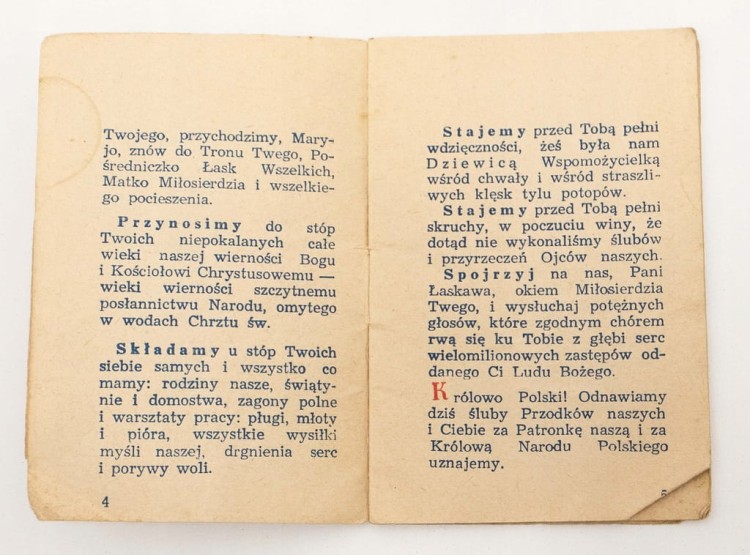 Twojego, przychodzimy, Maryjo, znów do Tronu Twego, Pośredniczko Łask Wszelkich, Matko Miłosierdzia i wszelkiego pocieszenia.

Przynosimy do stóp Twoich niepokalanych całe wieki naszej wierności Bogu i Kościołowi Chrystusowemu — wieki wierności szczytnemu posłannictwu Narodu, omytego w wodach Chrztu św.

Składamy u stóp Twoich siebie samych i wszystko co mamy: rodziny nasze, świątynie i domostwa, zagony polne i warsztaty pracy: pługi, młoty i pióra, wszystkie wysiłki myśli naszej, drgnienia serc i porywy woli.

4

Stajemy przed Tobą pełni wdzięczności, żeś była nam Dziewicą Wspomożycielką wśród chwały i wśród straszliwych klęsk tylu potopów.

Stajemy przed Tobą pełni skruchy, w poczuciu winy, że dotąd nie wykonaliśmy ślubów i przyrzeczeń Ojców naszych.

Spojrzyj na nas, Pani Łaskawa, okiem Miłosierdzia Twego, i wysłuchaj potężnych głosów, które zgodnym chórem rwą się ku Tobie z głębi serc wielomilionowych zastępów oddanego Ci Ludu Bożego.

Królowo Polski! Odnawiamy dziś śluby Przodków naszych i Ciebie za Patronkę naszą i za Królową Narodu Polskiego uznajemy.

5